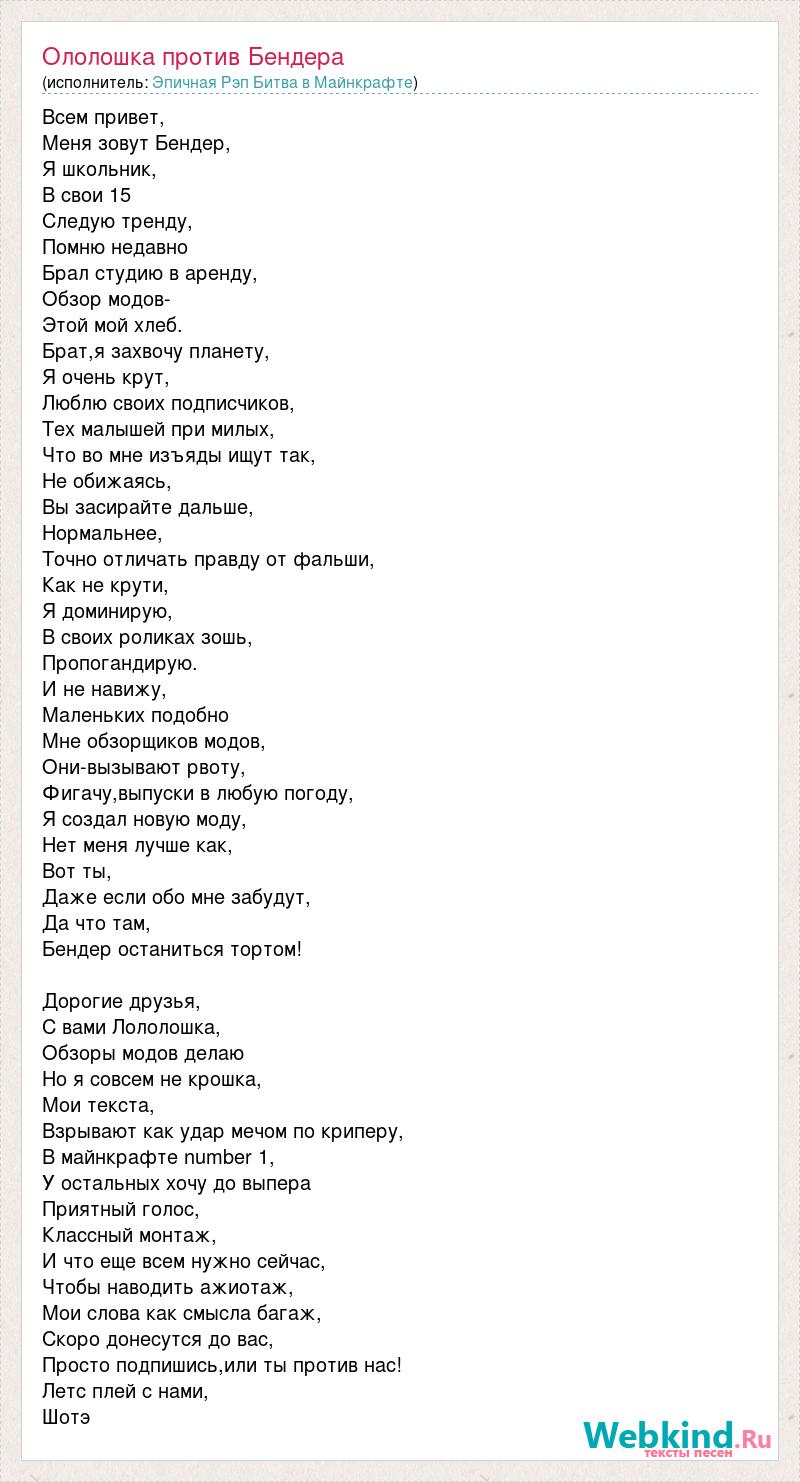 Ололошка против Бендера
(исполнитель: Эпичная Рэп Битва в Майнкрафте)

Всем привет,
Меня зовут Бендер,
Я школьник,
В свои 15
Следую тренду,
Помню недавно
Брал студию в аренду,
Обзор модов-
Этой мой хлеб.
Брат,я захвочу планету,
Я очень крут,
Люблю своих подписчиков,
Тех малышей при милых,
Что во мне изъяды ищут так,
Не обижаясь,
Вы засирайте дальше,
Нормальнее,
Точно отличать правду от фальши,
Как не крути,
Я доминирую,
В своих роликах зошь,
Пропогандирую.
И не навижу,
Маленьких подобно
Мне обзорщиков модов,
Они-вызывают рвоту,
Фигачу,выпуски в любую погоду,
Я создал новую моду,
Нет меня лучше как,
Вот ты,
Даже если обо мне забудут,
Да что там,
Бендер останиться тортом!

Дорогие друзья,
С вами Лололошка,
Обзоры модов делаю
Но я совсем не крошка,
Мои текста,
Взрывают как удар мечом по криперу,
В майнкрафте number 1,
У остальных хочу до выпера
Приятный голос,
Классный монтаж,
И что еще всем нужно сейчас,
Чтобы наводить ажиотаж,
Мои слова как смысла багаж,
Скоро донесутся до вас,
Просто подпишись,или ты против нас!
Летс плей с нами,
Шотэ

Webkind.Ru
тексты песен